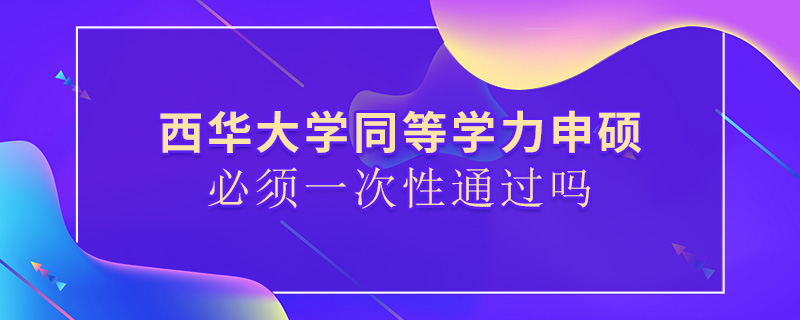 西华大学同等学力申硕
必须一次性通过吗